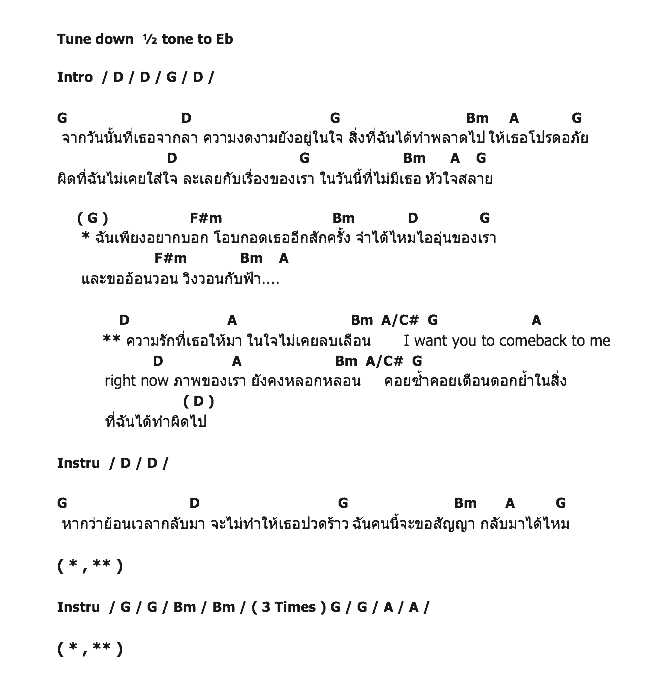 Tune down ½ tone to Eb

Intro / D / D / G / D /

G D G Bm A G
จากวันนั้นที่เธอจากลา ความงดงามยังอยู่ในใจ สิ่งที่ฉันได้ทำพลาดไป ให้เธอโปรดอภัย
D G Bm A G
ผิดที่ฉันไม่เคยใส่ใจ ละเลยกับเรื่องของเรา ในวันนี้ที่ไม่มีเธอ หัวใจสลาย

( G ) F#m Bm D G
* ฉันเพียงอยากบอก โอบกอดเธออีกสักครั้ง จำได้ไหมไออุ่นของเรา
F#m Bm A
และขออ้อนวอน วิงวอนกับฟ้า....

D A Bm A/C# G A
** ความรักที่เธอให้มา ในใจไม่เคยลบเลือน I want you to comeback to me
D A Bm A/C# G
right now ภาพของเรา ยังคงหลอกหลอน คอยซ้ำคอยเตือนตอกย้ำในสิ่ง
( D )
ที่ฉันได้ทำผิดไป

Instru / D / D /

G D G Bm A G
หากว่าย้อนเวลากลับมา จะไม่ทำให้เธอปวดร้าว ฉันคนนี้จะขอสัญญา กลับมาได้ไหม

( * , ** )

Instru / G / G / Bm / Bm / ( 3 Times ) G / G / A / A /

( * , ** )